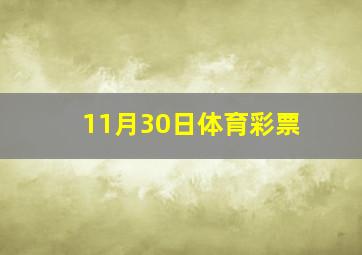 11月30日体育彩票